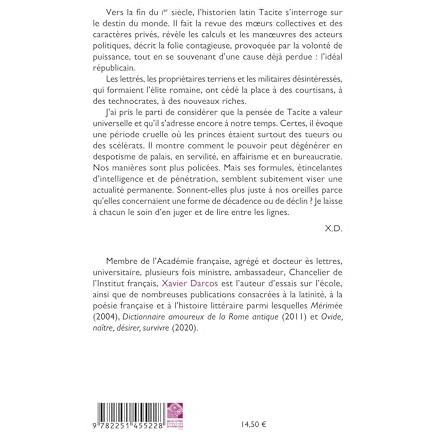 Vers la fin du Ier siècle, l'historien latin Tacite s'interroge sur le destin du monde. Il fait la revue des mœurs collectives et des caractères privés, révèle les calculs et les manœuvres des acteurs politiques, décrit la folie contagieuse, provoquée par la volonté de puissance, tout en se souvenant d'une cause déjà perdue : l'idéal républicain.

Les lettrés, les propriétaires terriens et les militaires désintéressés, qui formaient l'élite romaine, ont cédé la place à des courtisans, à des technocrates, à des nouveaux riches.

J'ai pris le parti de considérer que la pensée de Tacite a valeur universelle et qu'il s'adresse encore à notre temps. Certes, il évoque une période cruelle où les princes étaient surtout des tueurs ou des scélérats. Il montre comment le pouvoir peut dégénérer en despotisme de palais, en servilité, en affairisme et en bureaucratie. Nos manières sont plus policées. Mais ses formules, étincelantes d'intelligence et de pénétration, semblent subitement viser une actualité permanente. Sonnent-elles plus juste à nos oreilles parce qu'elles concernaient une forme de décadence ou de déclin ? Je laisse à chacun le soin d'en juger et de lire entre les lignes.

X.D.

Membre de l'Académie française, agrégé et docteur ès lettres, universitaire, plusieurs fois ministre, ambassadeur, Chancelier de l'Institut français, Xavier Darcos est l'auteur d'essais sur l'école, ainsi que de nombreuses publications consacrées à la latinité, à la poésie française et à l'histoire littéraire parmi lesquelles Mérimée (2004), Dictionnaire amoureux de la Rome antique (2011) et Ovide, naître, désirer, survivre (2020).

9 782251 455228

14,50 €